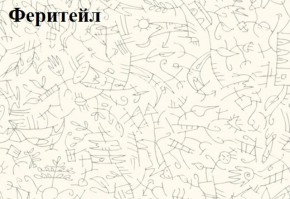 Феритейл